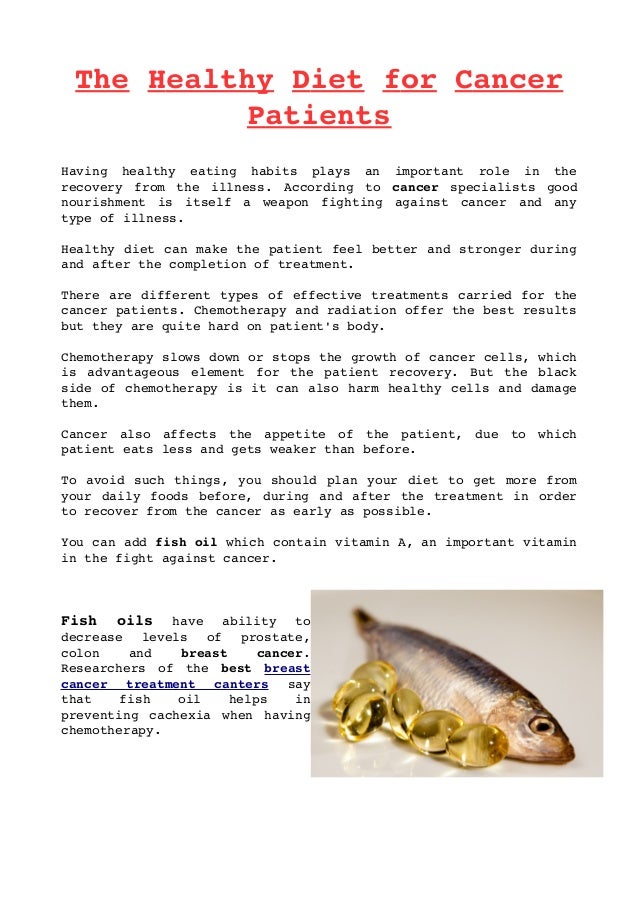 The Healthy Diet for Cancer Patients

Having healthy eating habits plays an important role in the recovery from the illness. According to cancer specialists good nourishment is itself a weapon fighting against cancer and any type of illness.

Healthy diet can make the patient feel better and stronger during and after the completion of treatment.

There are different types of effective treatments carried for the cancer patients. Chemotherapy and radiation offer the best results but they are quite hard on patient's body.

Chemotherapy slows down or stops the growth of cancer cells, which is advantageous element for the patient recovery. But the black side of chemotherapy is it can also harm healthy cells and damage them.

Cancer also affects the appetite of the patient, due to which patient eats less and gets weaker than before.

To avoid such things, you should plan your diet to get more from your daily foods before, during and after the treatment in order to recover from the cancer as early as possible.

You can add fish oil which contain vitamin A, an important vitamin in the fight against cancer.

Fish oils have ability to decrease levels of prostate, colon and breast cancer. Researchers of the best breast cancer treatment canters say that fish oil helps in preventing cachexia when having chemotherapy.